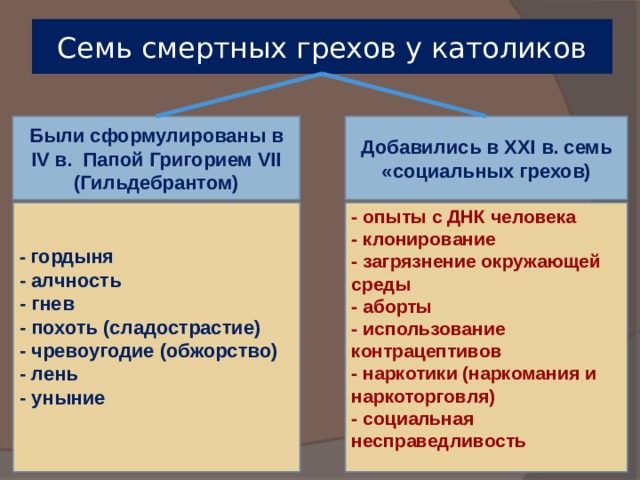 Семь смертных грехов у католиков

Были сформулированы в IV в. Папой Григорием VII (Гильдебрантом)

- гордыня
- алчность
- гнев
- похоть (сладострастие)
- чревоугодие (обжорство)
- лень
- уныние

Добавились в XXI в. семь «социальных грехов)

- опыты с ДНК человека
- клонирование
- загрязнение окружающей среды
- аборты
- использование контрацептивов
- наркотики (наркомания и наркоторговля)
- социальная несправедливость